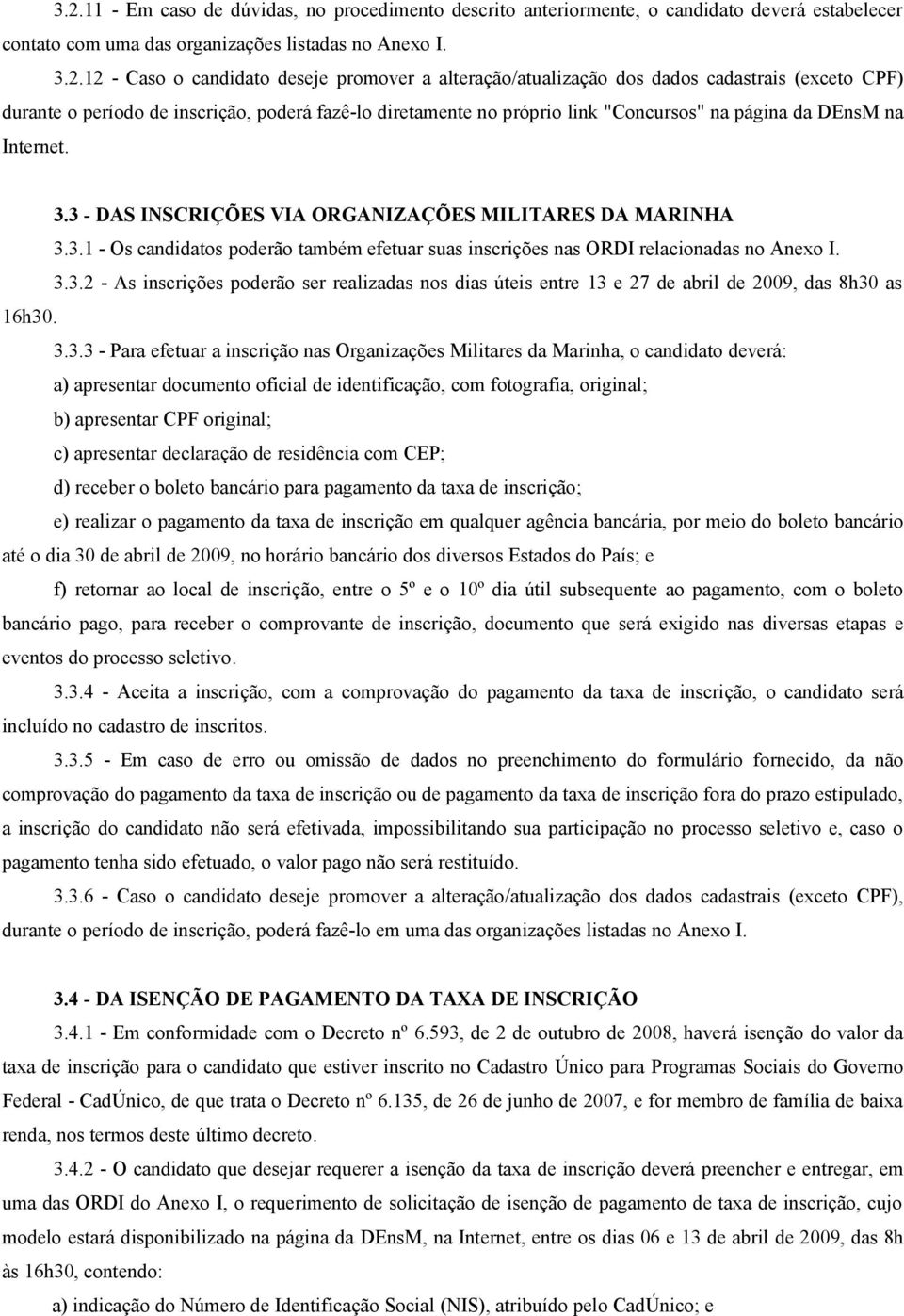 3.2.11 - Em caso de dúvidas, no procedimento descrito anteriormente, o candidato deverá estabelecer contato com uma das organizações listadas no Anexo I.

3.2.12 - Caso o candidato deseje promover a alteração/atualização dos dados cadastrais (exceto CPF) durante o período de inscrição, poderá fazê-lo diretamente no próprio link "Concursos" na página da DEnsM na Internet.

3.3 - DAS INSCRIÇÕES VIA ORGANIZAÇÕES MILITARES DA MARINHA

3.3.1 - Os candidatos poderão também efetuar suas inscrições nas ORDI relacionadas no Anexo I.

3.3.2 - As inscrições poderão ser realizadas nos dias úteis entre 13 e 27 de abril de 2009, das 8h30 as 16h30.

3.3.3 - Para efetuar a inscrição nas Organizações Militares da Marinha, o candidato deverá:

a) apresentar documento oficial de identificação, com fotografia, original;

b) apresentar CPF original;

c) apresentar declaração de residência com CEP;

d) receber o boleto bancário para pagamento da taxa de inscrição;

e) realizar o pagamento da taxa de inscrição em qualquer agência bancária, por meio do boleto bancário até o dia 30 de abril de 2009, no horário bancário dos diversos Estados do País; e

f) retornar ao local de inscrição, entre o 5º e o 10º dia útil subsequente ao pagamento, com o boleto bancário pago, para receber o comprovante de inscrição, documento que será exigido nas diversas etapas e eventos do processo seletivo.

3.3.4 - Aceita a inscrição, com a comprovação do pagamento da taxa de inscrição, o candidato será incluído no cadastro de inscritos.

3.3.5 - Em caso de erro ou omissão de dados no preenchimento do formulário fornecido, da não comprovação do pagamento da taxa de inscrição ou de pagamento da taxa de inscrição fora do prazo estipulado, a inscrição do candidato não será efetivada, impossibilitando sua participação no processo seletivo e, caso o pagamento tenha sido efetuado, o valor pago não será restituído.

3.3.6 - Caso o candidato deseje promover a alteração/atualização dos dados cadastrais (exceto CPF), durante o período de inscrição, poderá fazê-lo em uma das organizações listadas no Anexo I.

3.4 - DA ISENÇÃO DE PAGAMENTO DA TAXA DE INSCRIÇÃO

3.4.1 - Em conformidade com o Decreto nº 6.593, de 2 de outubro de 2008, haverá isenção do valor da taxa de inscrição para o candidato que estiver inscrito no Cadastro Único para Programas Sociais do Governo Federal - CadÚnico, de que trata o Decreto nº 6.135, de 26 de junho de 2007, e for membro de família de baixa renda, nos termos deste último decreto.

3.4.2 - O candidato que desejar requerer a isenção da taxa de inscrição deverá preencher e entregar, em uma das ORDI do Anexo I, o requerimento de solicitação de isenção de pagamento de taxa de inscrição, cujo modelo estará disponibilizado na página da DEnsM, na Internet, entre os dias 06 e 13 de abril de 2009, das 8h às 16h30, contendo:

a) indicação do Número de Identificação Social (NIS), atribuído pelo CadÚnico; e